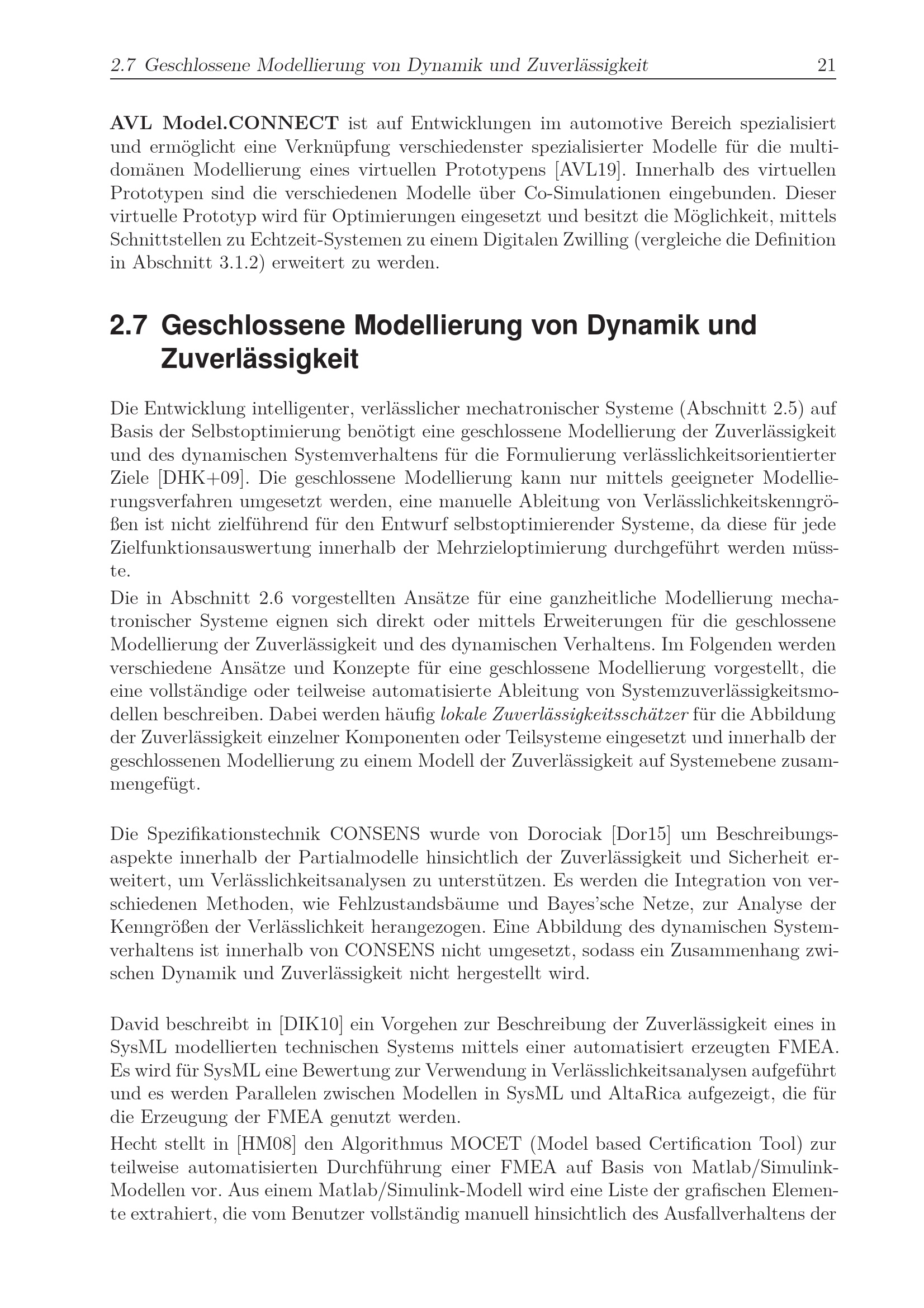 2.7 Geschlossene Modellierung von Dynamik und Zuverlässigkeit 21

AVL Model.CONNECT ist auf Entwicklungen im automotive Bereich spezialisiert und ermöglicht eine Verknüpfung verschiedenster spezialisierter Modelle für die multidomänen Modellierung eines virtuellen Prototypens [AVL19]. Innerhalb des virtuellen Prototypen sind die verschiedenen Modelle über Co-Simulationen eingebunden. Dieser virtuelle Prototyp wird für Optimierungen eingesetzt und besitzt die Möglichkeit, mittels Schnittstellen zu Echtzeit-Systemen zu einem Digitalen Zwilling (vergleiche die Definition in Abschnitt 3.1.2) erweitert zu werden.

2.7 Geschlossene Modellierung von Dynamik und Zuverlässigkeit

Die Entwicklung intelligenter, verlässlicher mechatronischer Systeme (Abschnitt 2.5) auf Basis der Selbstoptimierung benötigt eine geschlossene Modellierung der Zuverlässigkeit und des dynamischen Systemverhaltens für die Formulierung verlässlichkeitsorientierter Ziele [DHK+09]. Die geschlossene Modellierung kann nur mittels geeigneter Modellierungsverfahren umgesetzt werden, eine manuelle Ableitung von Verlässlichkeitskenngrößen ist nicht zielführend für den Entwurf selbstoptimierender Systeme, da diese für jede Zielfunktionsauswertung innerhalb der Mehrzieloptimierung durchgeführt werden müsste.
Die in Abschnitt 2.6 vorgestellten Ansätze für eine ganzheitliche Modellierung mechatronischer Systeme eignen sich direkt oder mittels Erweiterungen für die geschlossene Modellierung der Zuverlässigkeit und des dynamischen Verhaltens. Im Folgenden werden verschiedene Ansätze und Konzepte für eine geschlossene Modellierung vorgestellt, die eine vollständige oder teilweise automatisierte Ableitung von Systemzuverlässigkeitsmodellen beschreiben. Dabei werden häufig lokale Zuverlässigkeitsschätzer für die Abbildung der Zuverlässigkeit einzelner Komponenten oder Teilsysteme eingesetzt und innerhalb der geschlossenen Modellierung zu einem Modell der Zuverlässigkeit auf Systemebene zusammengefügt.

Die Spezifikationstechnik CONSENS wurde von Dorociak [Dor15] um Beschreibungsaspekte innerhalb der Partialmodelle hinsichtlich der Zuverlässigkeit und Sicherheit erweitert, um Verlässlichkeitsanalysen zu unterstützen. Es werden die Integration von verschiedenen Methoden, wie Fehlzustandsbäume und Bayes'sche Netze, zur Analyse der Kenngrößen der Verlässlichkeit herangezogen. Eine Abbildung des dynamischen Systemverhaltens ist innerhalb von CONSENS nicht umgesetzt, sodass ein Zusammenhang zwischen Dynamik und Zuverlässigkeit nicht hergestellt wird.

David beschreibt in [DIK10] ein Vorgehen zur Beschreibung der Zuverlässigkeit eines in SysML modellierten technischen Systems mittels einer automatisiert erzeugten FMEA. Es wird für SysML eine Bewertung zur Verwendung in Verlässlichkeitsanalysen aufgeführt und es werden Parallelen zwischen Modellen in SysML und AltaRica aufgezeigt, die für die Erzeugung der FMEA genutzt werden.
Hecht stellt in [HM08] den Algorithmus MOCET (Model based Certification Tool) zur teilweise automatisierten Durchführung einer FMEA auf Basis von Matlab/Simulink-Modellen vor. Aus einem Matlab/Simulink-Modell wird eine Liste der grafischen Elemente extrahiert, die vom Benutzer vollständig manuell hinsichtlich des Ausfallverhaltens der